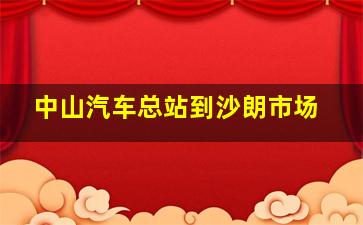 中山汽车总站到沙朗市场